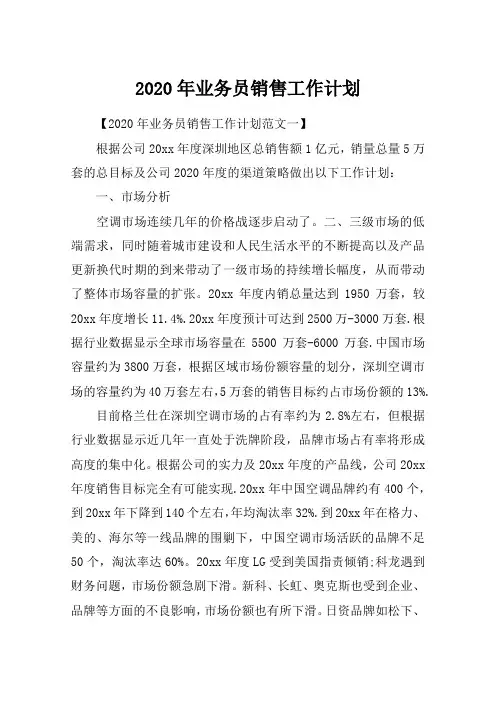 2020年业务员销售工作计划

【2020年业务员销售工作计划范文一】

根据公司20xx年度深圳地区总销售额1亿元，销量总量5万套的总目标及公司2020年度的渠道策略做出以下工作计划：

一、市场分析

空调市场连续几年的价格战逐步启动了。二、三级市场的低端需求，同时随着城市建设和人民生活水平的不断提高以及产品更新换代时期的到来带动了一级市场的持续增长幅度，从而带动了整体市场容量的扩张。20xx年度内销总量达到1950万套，较20xx年度增长11.4%.20xx年度预计可达到2500万-3000万套.根据行业数据显示全球市场容量在5500万套-6000万套.中国市场容量约为3800万套，根据区域市场份额容量的划分，深圳空调市场的容量约为40万套左右,5万套的销售目标约占市场份额的13%.

目前格兰仕在深圳空调市场的占有率约为2.8%左右，但根据行业数据显示近几年一直处于洗牌阶段，品牌市场占有率将形成高度的集中化。根据公司的实力及20xx年度的产品线，公司20xx年度销售目标完全有可能实现.20xx年中国空调品牌约有400个，到20xx年下降到140个左右,年均淘汰率32%.到20xx年在格力、美的、海尔等一线品牌的围剿下，中国空调市场活跃的品牌不足50个，淘汰率达60%。20xx年度LG受到美国指责倾销;科龙遇到财务问题，市场份额急剧下滑。新科、长虹、奥克斯也受到企业、品牌等方面的不良影响，市场份额也有所下滑。日资品牌如松下、